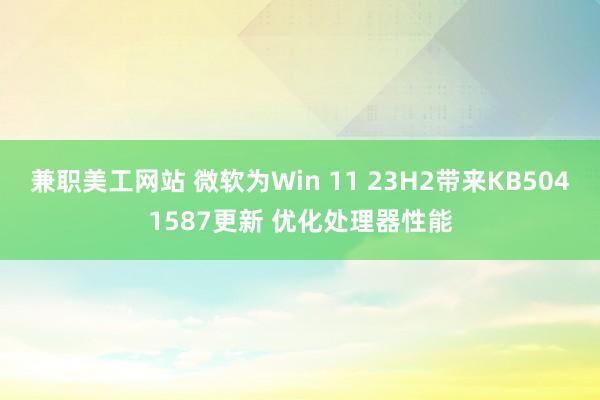 兼职美工网站 微软为Win 11 23H2带来KB5041587更新 优化处理器性能